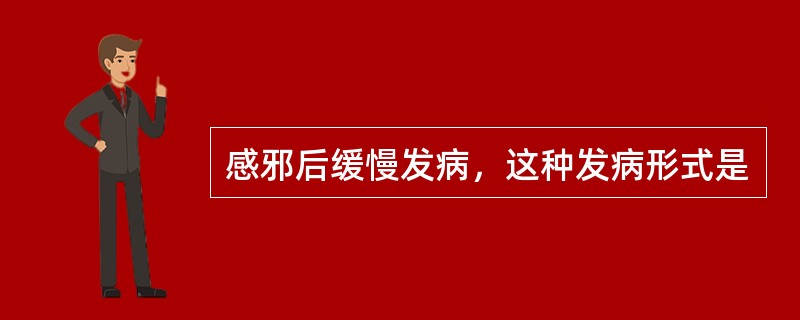 感邪后缓慢发病，这种发病形式是